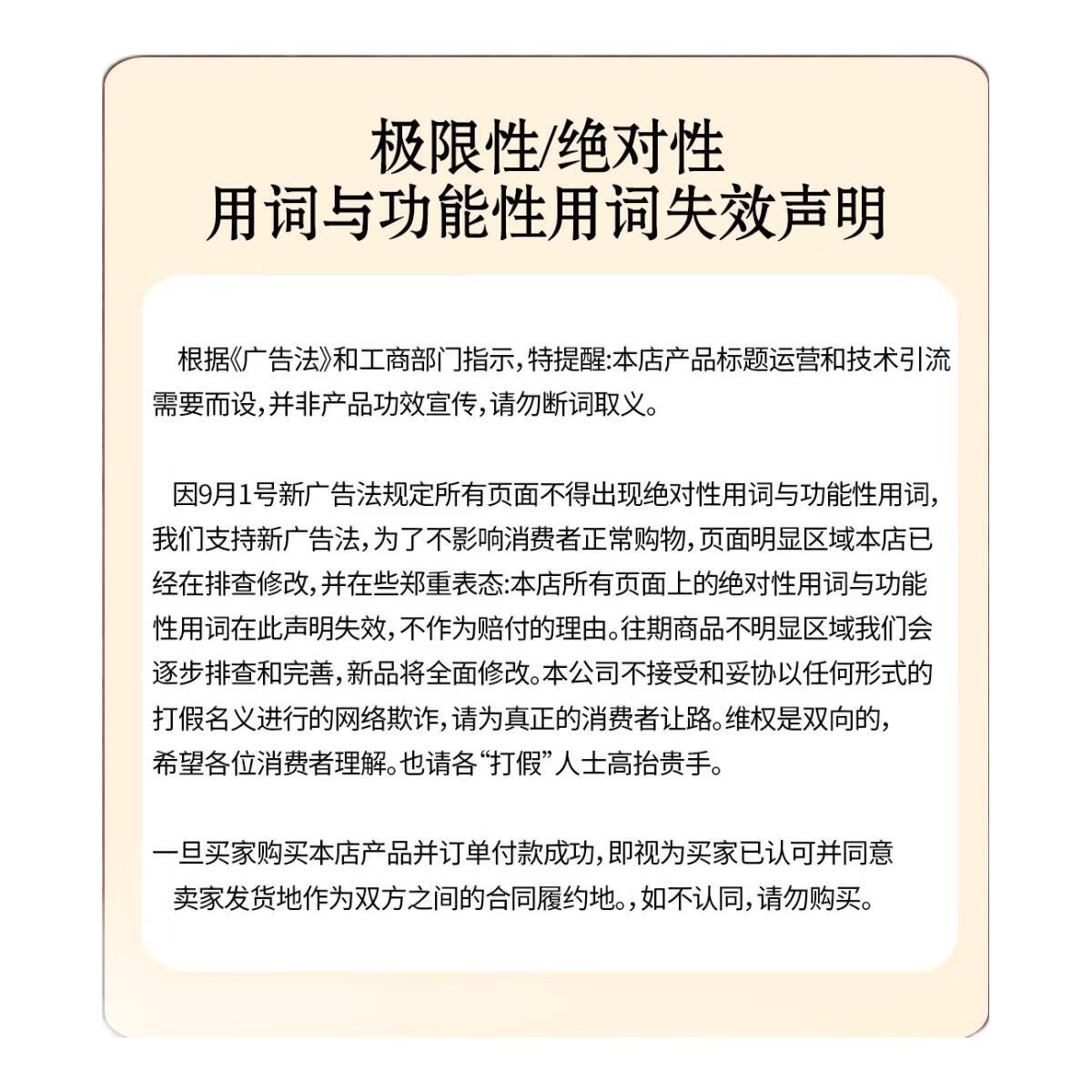 极限性/绝对性
用词与功能性用词失效声明

根据《广告法》和工商部门指示，特提醒:本店产品标题运营和技术引流需要而设，并非产品功效宣传，请勿断词取义。

因9月1号新广告法规定所有页面不得出现绝对性用词与功能性用词，我们支持新广告法，为了不影响消费者正常购物，页面明显区域本店已经在排查修改，并在些郑重表态:本店所有页面上的绝对性用词与功能性用词在此声明失效，不作为赔付的理由。往期商品不明显区域我们会逐步排查和完善，新品将全面修改。本公司不接受和妥协以任何形式的打假名义进行的网络欺诈，请为真正的消费者让路。维权是双向的，希望各位消费者理解。也请各“打假”人士高抬贵手。

一旦买家购买本店产品并订单付款成功，即视为买家已认可并同意卖家发货地作为双方之间的合同履约地。，如不认同，请勿购买。